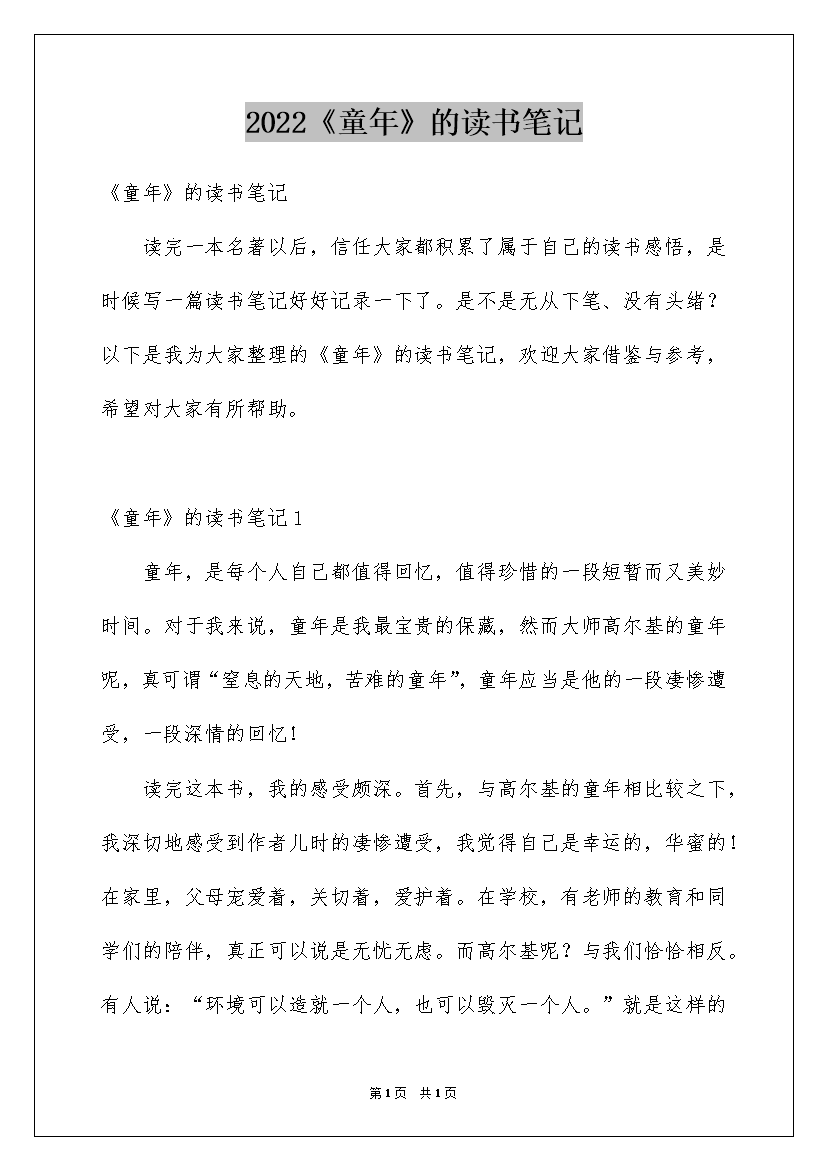 2022《童年》的读书笔记

《童年》的读书笔记

读完一本名著以后，信任大家都积累了属于自己的读书感悟，是时候写一篇读书笔记好好记录一下了。是不是无从下笔、没有头绪？以下是我为大家整理的《童年》的读书笔记，欢迎大家借鉴与参考，希望对大家有所帮助。

《童年》的读书笔记1

童年，是每个人自己都值得回忆，值得珍惜的一段短暂而又美妙时间。对于我来说，童年是我最宝贵的保藏，然而大师高尔基的童年呢，真可谓“窒息的天地，苦难的童年”，童年应当是他的一段凄惨遭受，一段深情的回忆！

读完这本书，我的感受颇深。首先，与高尔基的童年相比较之下，我深切地感受到作者儿时的凄惨遭受，我觉得自己是幸运的，华蜜的！在家里，父母宠爱着，关切着，爱护着。在学校，有老师的教育和同学们的陪伴，真正可以说是无忧无虑。而高尔基呢？与我们恰恰相反。有人说：“环境可以造就一个人，也可以毁灭一个人。”就是这样的

第1页 共1页